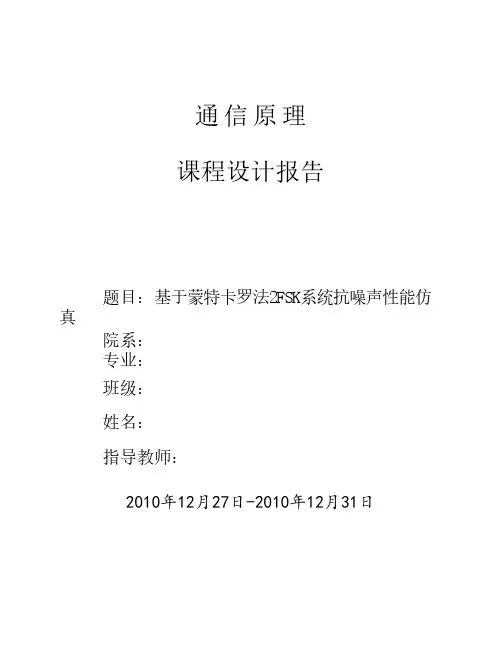 通信原理

课程设计报告

题目：基于蒙特卡罗法2FSK系统抗噪声性能仿真

院系：

专业：

班级：

姓名：

指导教师：

2010年12月27日-2010年12月31日